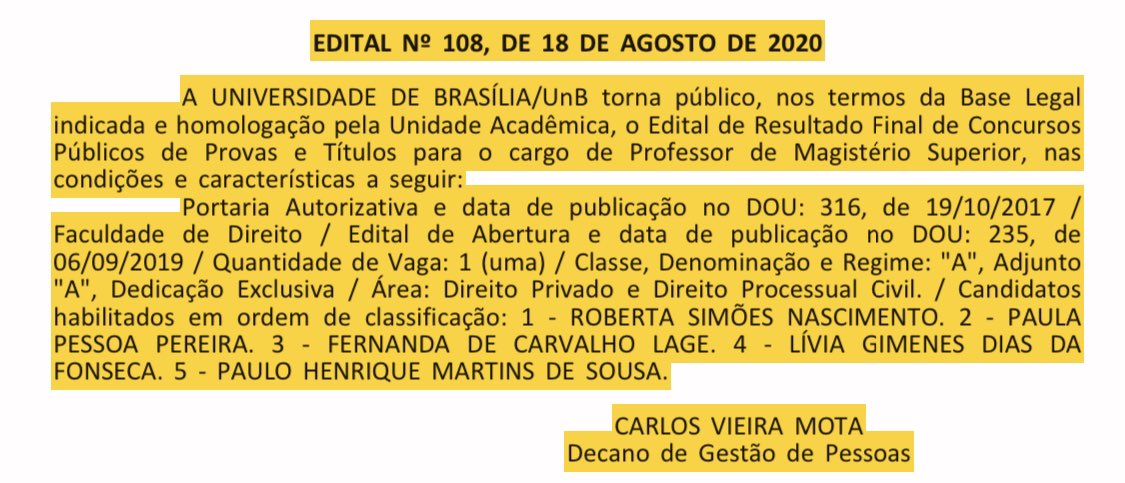 EDITAL Nº 108, DE 18 DE AGOSTO DE 2020

A UNIVERSIDADE DE BRASÍLIA/UnB torna público, nos termos da Base Legal indicada e homologação pela Unidade Acadêmica, o Edital de Resultado Final de Concursos Públicos de Provas e Títulos para o cargo de Professor de Magistério Superior, nas condições e características a seguir:

Portaria Autorizativa e data de publicação no DOU: 316, de 19/10/2017 / Faculdade de Direito / Edital de Abertura e data de publicação no DOU: 235, de 06/09/2019 / Quantidade de Vaga: 1 (uma) / Classe, Denominação e Regime: "A", Adjunto "A", Dedicação Exclusiva / Área: Direito Privado e Direito Processual Civil. / Candidatos habilitados em ordem de classificação: 1 - ROBERTA SIMÕES NASCIMENTO. 2 - PAULA PESSOA PEREIRA. 3 - FERNANDA DE CARVALHO LAGE. 4 - LÍVIA GIMENES DIAS DA FONSECA. 5 - PAULO HENRIQUE MARTINS DE SOUSA.

CARLOS VIEIRA MOTA
Decano de Gestão de Pessoas